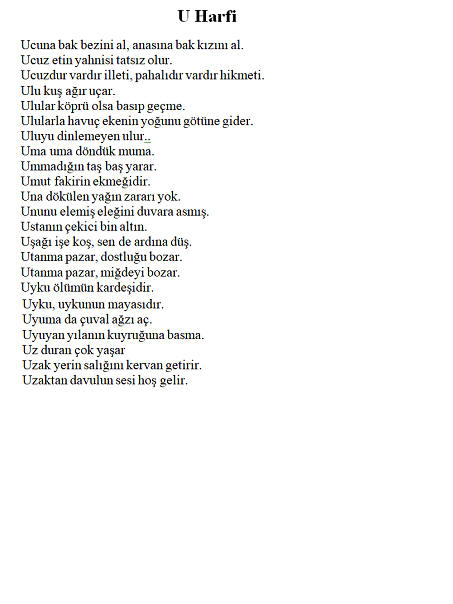 U Harfi

Ucuna bak bezini al, anasına bak kızını al.
Ucuz etin yahnisi tatsız olur.
Ucuzdur vardır illeti, pahalıdır vardır hikmeti.
Ulu kuş ağır uçar.
Ulular köprü olsa basıp geçme.
Ulularla havuç ekenin yoğunu götüne gider.
Uluyu dinlemeyen ulur..
Uma uma döndük muma.
Ummadığın taş baş yarar.
Umut fakirin ekmeğidir.
Una dökülen yağın zararı yok.
Ununu elemiş eleğini duvara asmış.
Ustanın çekici bin altın.
Uşağı işe koş, sen de ardına düş.
Utanma pazar, dostluğu bozar.
Utanma pazar, miğdeyi bozar.
Uyku ölümün kardeşidir.
Uyku, uykunun mayasıdır.
Uyuma da çuval ağzı aç.
Uyuyan yılanın kuyruğuna basma.
Uz duran çok yaşar
Uzak yerin salığını kervan getirir.
Uzaktan davulun sesi hoş gelir.